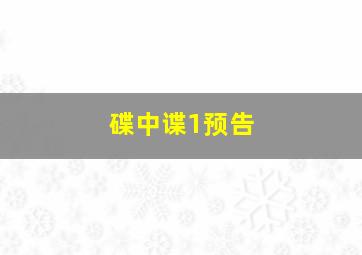 碟中谍1预告